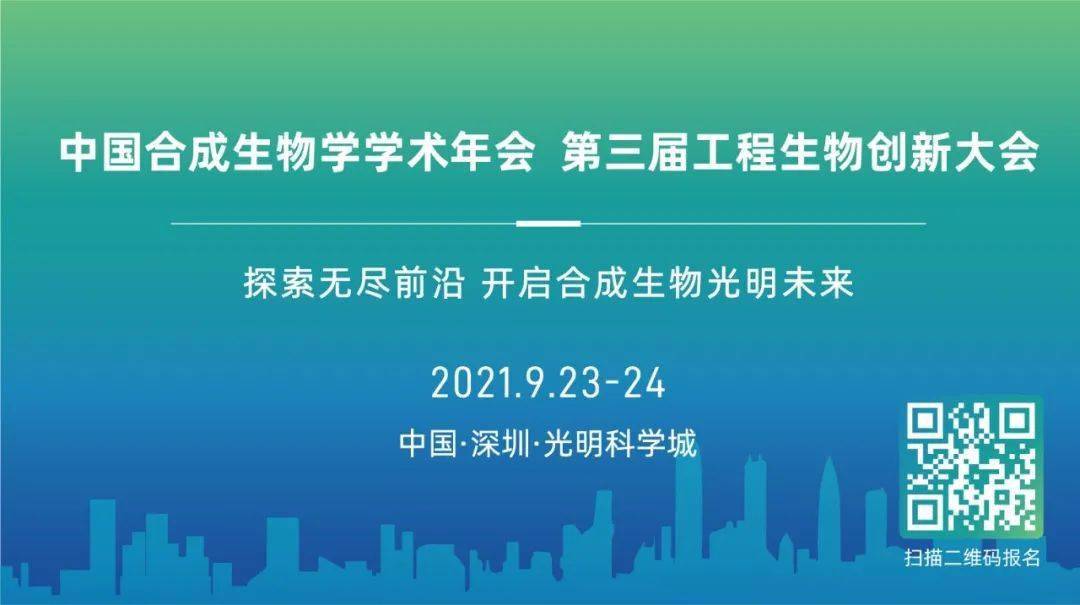 中国合成生物学学术年会 第三届工程生物创新大会

探索无尽前沿 开启合成生物光明未来

2021.9.23-24

中国·深圳·光明科学城

扫描二维码报名